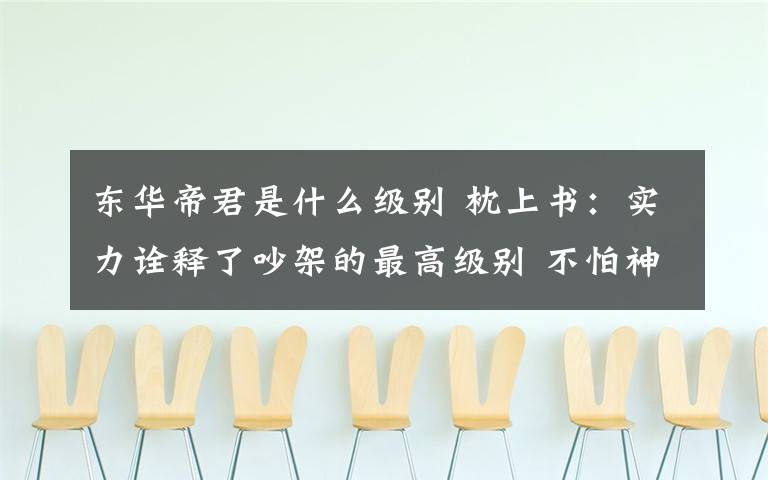 东华帝君是什么级别 枕上书：实力诠释了吵架的最高级别 不怕神